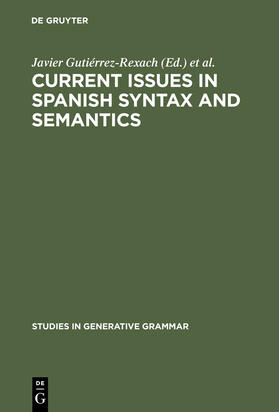 DE GRUYTER

Javier Gutiérrez-Rexach (Ed.) et al.

CURRENT ISSUES IN SPANISH SYNTAX AND SEMANTICS

STUDIES IN GENERATIVE GRAMMAR

DE
G